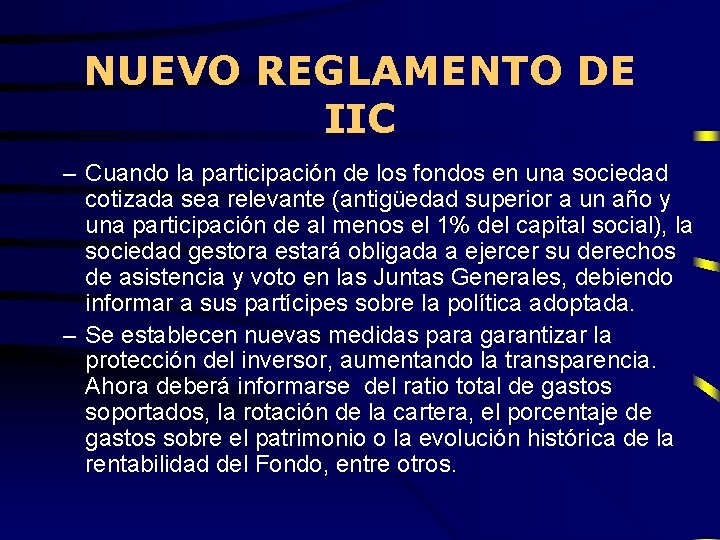 NUEVO REGLAMENTO DE IIC

– Cuando la participación de los fondos en una sociedad cotizada sea relevante (antigüedad superior a un año y una participación de al menos el 1% del capital social), la sociedad gestora estará obligada a ejercer su derechos de asistencia y voto en las Juntas Generales, debiendo informar a sus partícipes sobre la política adoptada.

– Se establecen nuevas medidas para garantizar la protección del inversor, aumentando la transparencia. Ahora deberá informarse del ratio total de gastos soportados, la rotación de la cartera, el porcentaje de gastos sobre el patrimonio o la evolución histórica de la rentabilidad del Fondo, entre otros.